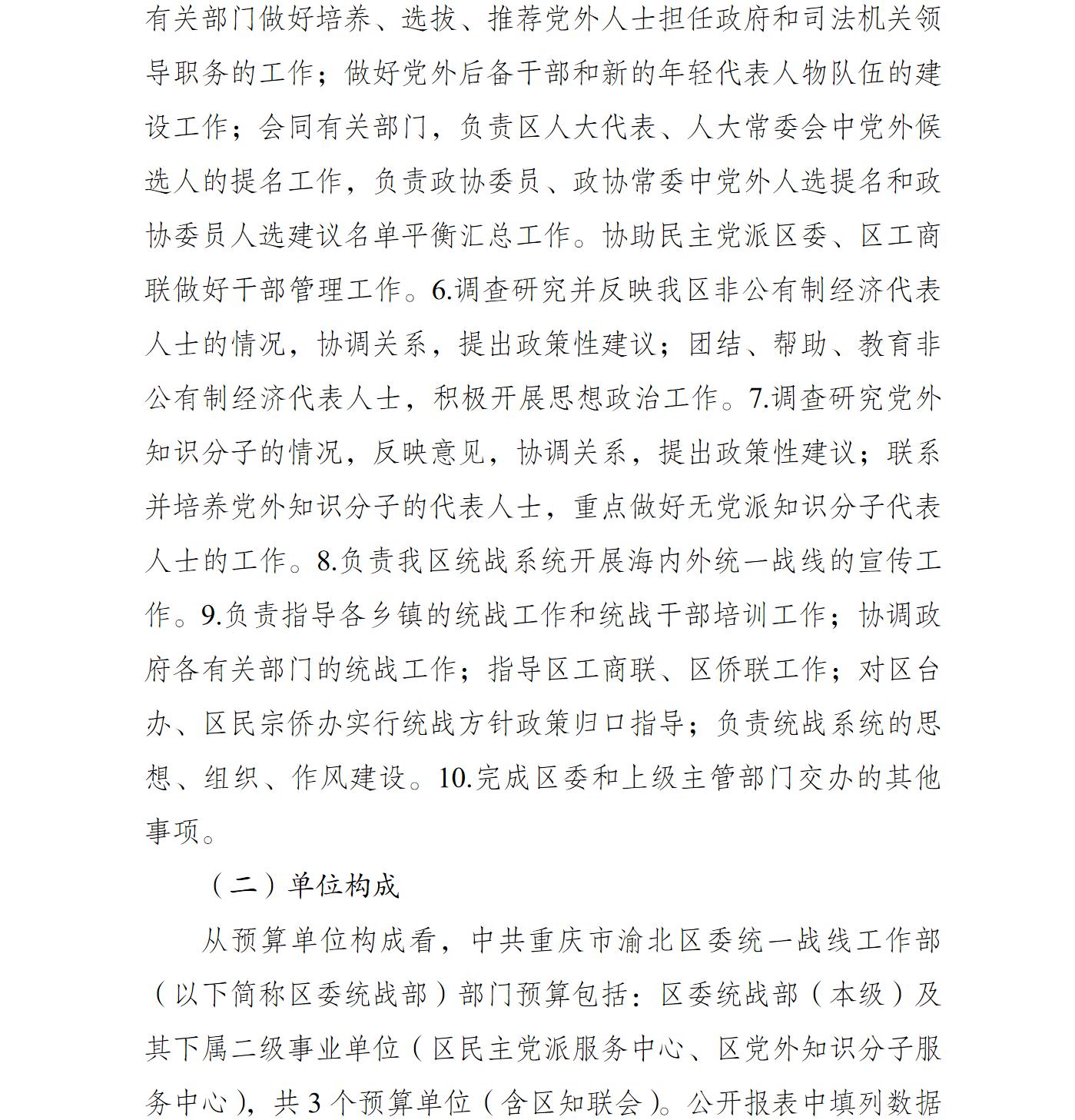 有关部门做好培养、选拔、推荐党外人士担任政府和司法机关领导职务的工作；做好党外后备干部和新的年轻代表人物队伍的建设工作；会同有关部门，负责区人大代表、人大常委会中党外候选人的提名工作，负责政协委员、政协常委中党外人选提名和政协委员人选建议名单平衡汇总工作。协助民主党派区委、区工商联做好干部管理工作。6.调查研究并反映我区非公有制经济代表人士的情况，协调关系，提出政策性建议；团结、帮助、教育非公有制经济代表人士，积极开展思想政治工作。7.调查研究党外知识分子的情况，反映意见，协调关系，提出政策性建议；联系并培养党外知识分子的代表人士，重点做好无党派知识分子代表人士的工作。8.负责我区统战系统开展海内外统一战线的宣传工作。9.负责指导各乡镇的统战工作和统战干部培训工作；协调政府各有关部门的统战工作；指导区工商联、区侨联工作；对区台办、区民宗侨办实行统战方针政策归口指导；负责统战系统的思想、组织、作风建设。10.完成区委和上级主管部门交办的其他事项。

（二）单位构成

从预算单位构成看，中共重庆市渝北区委统一战线工作部（以下简称区委统战部）部门预算包括：区委统战部（本级）及其下属二级事业单位（区民主党派服务中心、区党外知识分子服务中心），共 3 个预算单位（含区知联会）。公开报表中填列数据